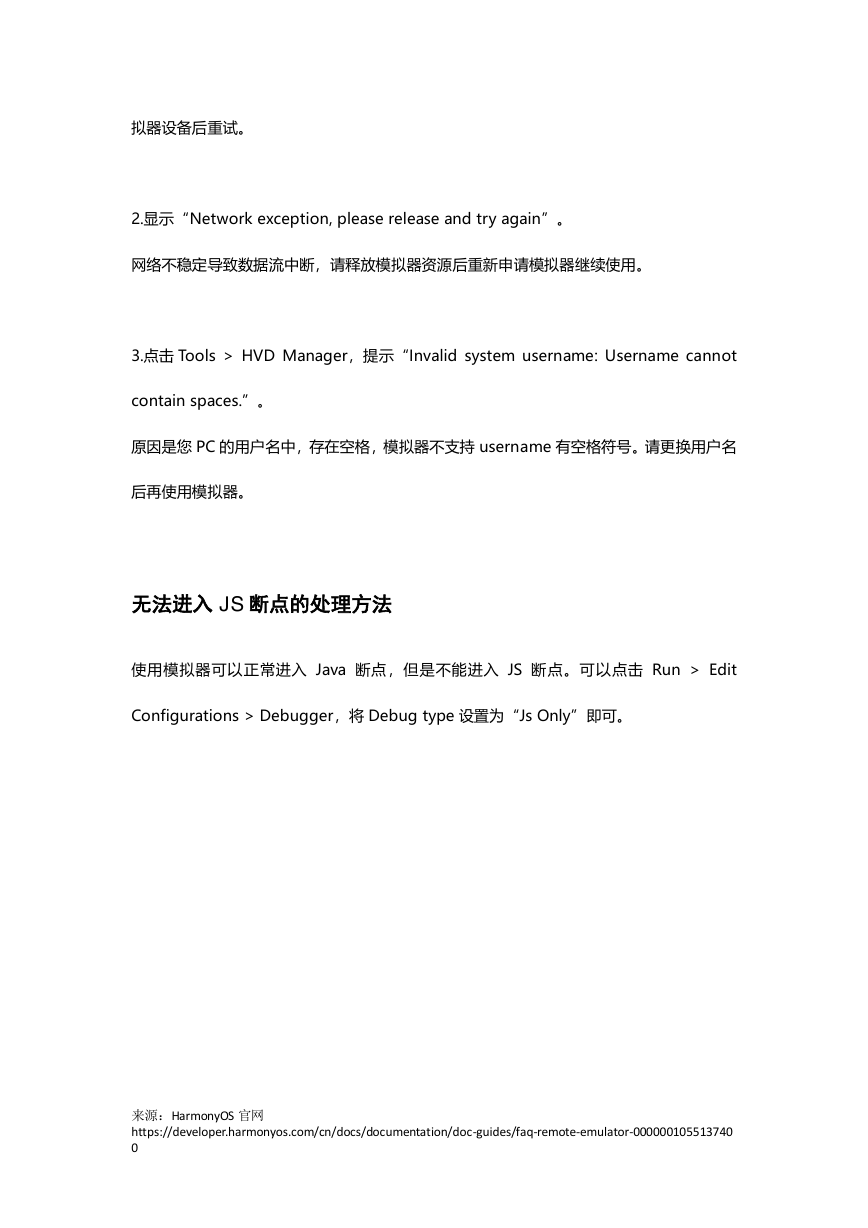 拟器设备后重试。

2.显示“Network exception, please release and try again”。

网络不稳定导致数据流中断，请释放模拟器资源后重新申请模拟器继续使用。

3.点击 Tools > HVD Manager，提示“Invalid system username: Username cannot contain spaces.”。

原因是您 PC 的用户名中，存在空格，模拟器不支持 username 有空格符号。请更换用户名后再使用模拟器。

无法进入 JS 断点的处理方法

使用模拟器可以正常进入 Java 断点，但是不能进入 JS 断点。可以点击 Run > Edit Configurations > Debugger，将 Debug type 设置为“Js Only”即可。

来源：HarmonyOS 官网
https://developer.harmonyos.com/cn/docs/documentation/doc-guides/faq-remote-emulator-0000001055137400